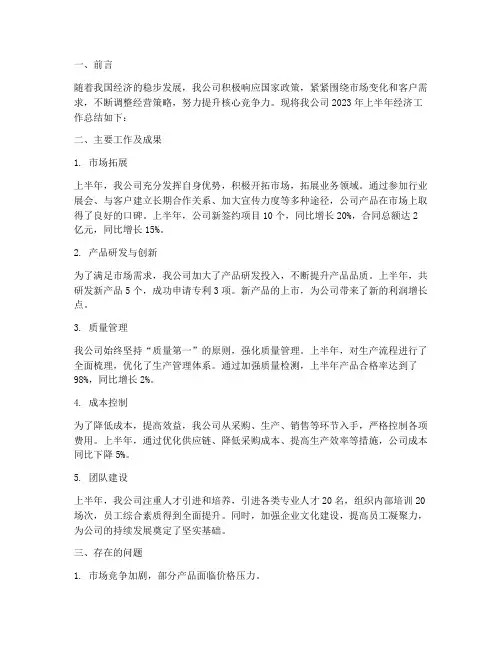 一、前言

随着我国经济的稳步发展，我公司积极响应国家政策，紧紧围绕市场变化和客户需求，不断调整经营策略，努力提升核心竞争力。现将我公司 2023 年上半年经济工作总结如下：

二、主要工作及成果

1. 市场拓展

上半年，我公司充分发挥自身优势，积极开拓市场，拓展业务领域。通过参加行业展会、与客户建立长期合作关系、加大宣传力度等多种途径，公司产品在市场上取得了良好的口碑。上半年，公司新签约项目 10 个，同比增长 20%，合同总额达 2 亿元，同比增长 15%。

2. 产品研发与创新

为了满足市场需求，我公司加大了产品研发投入，不断提升产品品质。上半年，共研发新产品 5 个，成功申请专利 3 项。新产品的上市，为公司带来了新的利润增长点。

3. 质量管理

我公司始终坚持“质量第一”的原则，强化质量管理。上半年，对生产流程进行了全面梳理，优化了生产管理体系。通过加强质量检测，上半年产品合格率达到了 98%，同比增长 2%。

4. 成本控制

为了降低成本，提高效益，我公司从采购、生产、销售等环节入手，严格控制各项费用。上半年，通过优化供应链、降低采购成本、提高生产效率等措施，公司成本同比下降 5%。

5. 团队建设

上半年，我公司注重人才引进和培养，引进各类专业人才 20 名，组织内部培训 20 场次，员工综合素质得到全面提升。同时，加强企业文化建设，提高员工凝聚力，为公司的持续发展奠定了坚实基础。

三、存在的问题

1. 市场竞争加剧，部分产品面临价格压力。